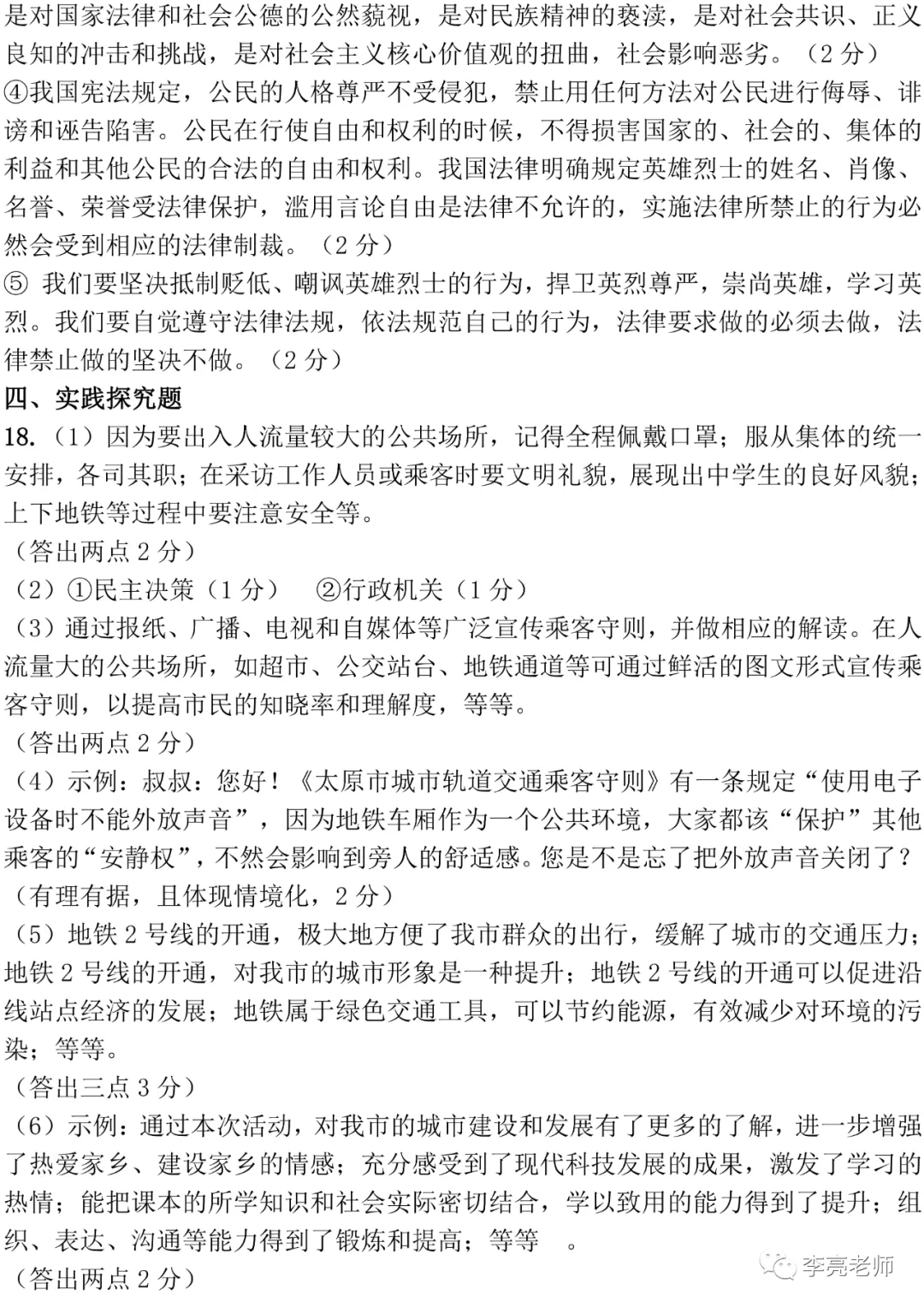 是对国家法律和社会公德的公然藐视，是对民族精神的亵渎，是对社会共识、正义良知的冲击和挑战，是对社会主义核心价值观的扭曲，社会影响恶劣。（2 分）
④我国宪法规定，公民的人格尊严不受侵犯，禁止用任何方法对公民进行侮辱、诽谤和诬告陷害。公民在行使自由和权利的时候，不得损害国家的、社会的、集体的利益和其他公民的合法的自由和权利。我国法律明确规定英雄烈士的姓名、肖像、名誉、荣誉受法律保护，滥用言论自由是法律不允许的，实施法律所禁止的行为必然会受到相应的法律制裁。（2 分）
⑤ 我们要坚决抵制贬低、嘲讽英雄烈士的行为，捍卫英烈尊严，崇尚英雄，学习英烈。我们要自觉遵守法律法规，依法规范自己的行为，法律要求做的必须去做，法律禁止做的坚决不做。（2 分）
四、实践探究题
18.（1）因为要出入人流量较大的公共场所，记得全程佩戴口罩；服从集体的统一安排，各司其职；在采访工作人员或乘客时要文明礼貌，展现出中学生的良好风貌；上下地铁等过程中要注意安全等。
（答出两点 2 分）
（2）①民主决策（1 分） ②行政机关（1 分）
（3）通过报纸、广播、电视和自媒体等广泛宣传乘客守则，并做相应的解读。在人流量大的公共场所，如超市、公交站台、地铁通道等可通过鲜活的图文形式宣传乘客守则，以提高市民的知晓率和理解度，等等。
（答出两点 2 分）
（4）示例：叔叔：您好！《太原市城市轨道交通乘客守则》有一条规定“使用电子设备时不能外放声音”，因为地铁车厢作为一个公共环境，大家都该“保护”其他乘客的“安静权”，不然会影响到旁人的舒适感。您是不是忘了把外放声音关闭了？
（有理有据，且体现情境化，2 分）
（5）地铁 2 号线的开通，极大地方便了我市群众的出行，缓解了城市的交通压力；地铁 2 号线的开通，对我市的城市形象是一种提升；地铁 2 号线的开通可以促进沿线站点经济的发展；地铁属于绿色交通工具，可以节约能源，有效减少对环境的污染；等等。
（答出三点 3 分）
（6）示例：通过本次活动，对我市的城市建设和发展有了更多的了解，进一步增强了热爱家乡、建设家乡的情感；充分感受到了现代科技发展的成果，激发了学习的热情；能把课本的所学知识和社会实际密切结合，学以致用的能力得到了提升；组织、表达、沟通等能力得到了锻炼和提高；等等 。
（答出两点 2 分）
李亮老师